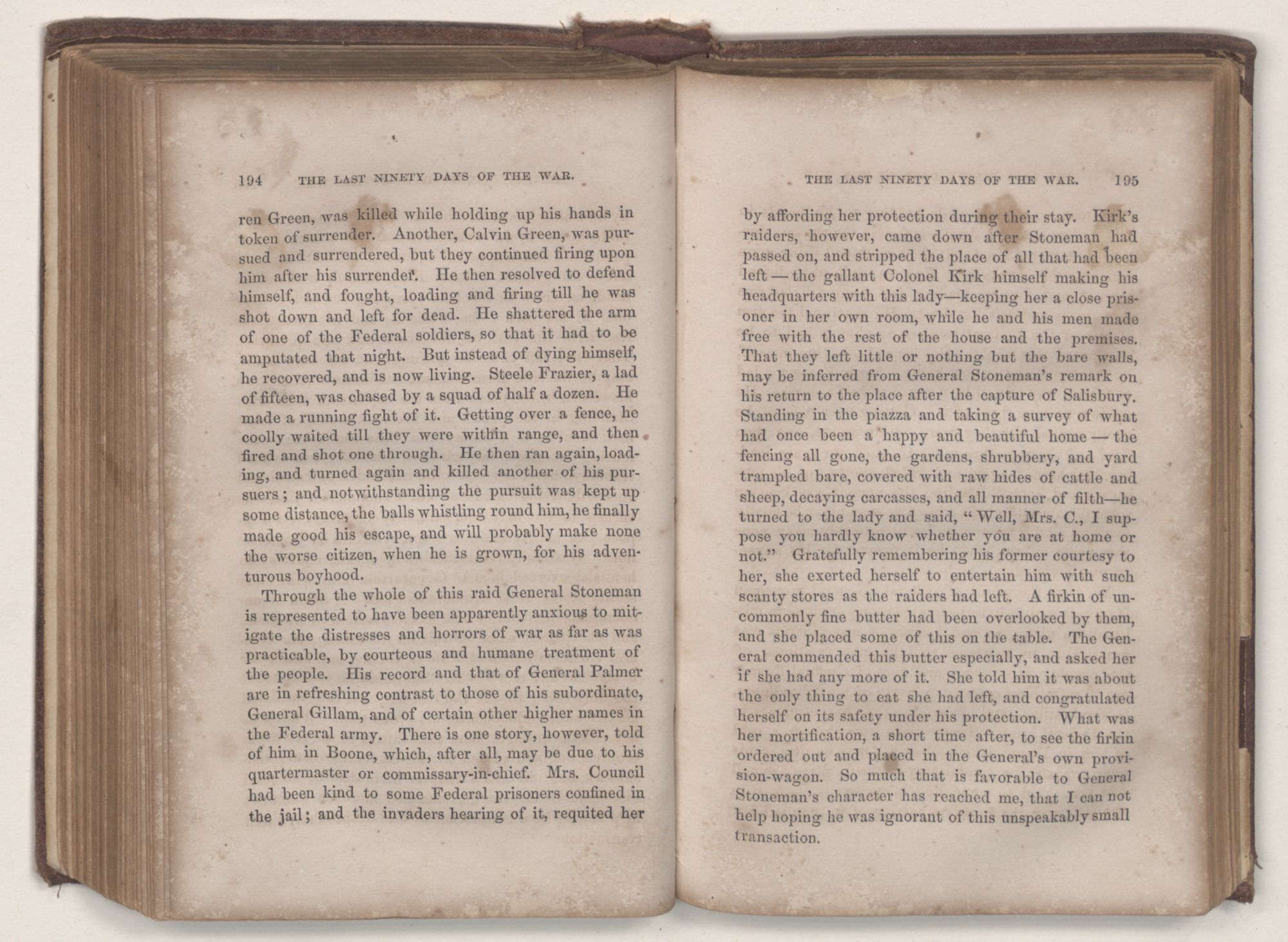 194 THE LAST NINETY DAYS OF THE WAR.

ren Green, was killed while holding up his hands in token of surrender. Another, Calvin Green, was pursued and surrendered, but they continued firing upon him after his surrender. He then resolved to defend himself, and fought, loading and firing till he was shot down and left for dead. He shattered the arm of one of the Federal soldiers, so that it had to be amputated that night. But instead of dying himself, he recovered, and is now living. Steele Frazier, a lad of fifteen, was chased by a squad of half a dozen. He made a running fight of it. Getting over a fence, he coolly waited till they were within range, and then fired and shot one through. He then ran again, loading, and turned again and killed another of his pursuers; and notwithstanding the pursuit was kept up some distance, the balls whistling round him, he finally made good his escape, and will probably make none the worse citizen, when he is grown, for his adventurous boyhood.

Through the whole of this raid General Stoneman is represented to have been apparently anxious to mitigate the distresses and horrors of war as far as was practicable, by courteous and humane treatment of the people. His record and that of General Palmer are in refreshing contrast to those of his subordinate, General Gillam, and of certain other higher names in the Federal army. There is one story, however, told of him in Boone, which, after all, may be due to his quartermaster or commissary-in-chief. Mrs. Council had been kind to some Federal prisoners confined in the jail; and the invaders hearing of it, requited her

THE LAST NINETY DAYS OF THE WAR. 195

by affording her protection during their stay. Kirk's raiders, however, came down after Stoneman had passed on, and stripped the place of all that had been left — the gallant Colonel Kirk himself making his headquarters with this lady—keeping her a close prisoner in her own room, while he and his men made free with the rest of the house and the premises. That they left little or nothing but the bare walls, may be inferred from General Stoneman's remark on his return to the place after the capture of Salisbury. Standing in the piazza and taking a survey of what had once been a happy and beautiful home — the fencing all gone, the gardens, shrubbery, and yard trampled bare, covered with raw hides of cattle and sheep, decaying carcasses, and all manner of filth—he turned to the lady and said, "Well, Mrs. C., I suppose you hardly know whether you are at home or not." Gratefully remembering his former courtesy to her, she exerted herself to entertain him with such scanty stores as the raiders had left. A firkin of uncommonly fine butter had been overlooked by them, and she placed some of this on the table. The General commended this butter especially, and asked her if she had any more of it. She told him it was about the only thing to eat she had left, and congratulated herself on its safety under his protection. What was her mortification, a short time after, to see the firkin ordered out and placed in the General's own provision-wagon. So much that is favorable to General Stoneman's character has reached me, that I can not help hoping he was ignorant of this unspeakably small transaction.